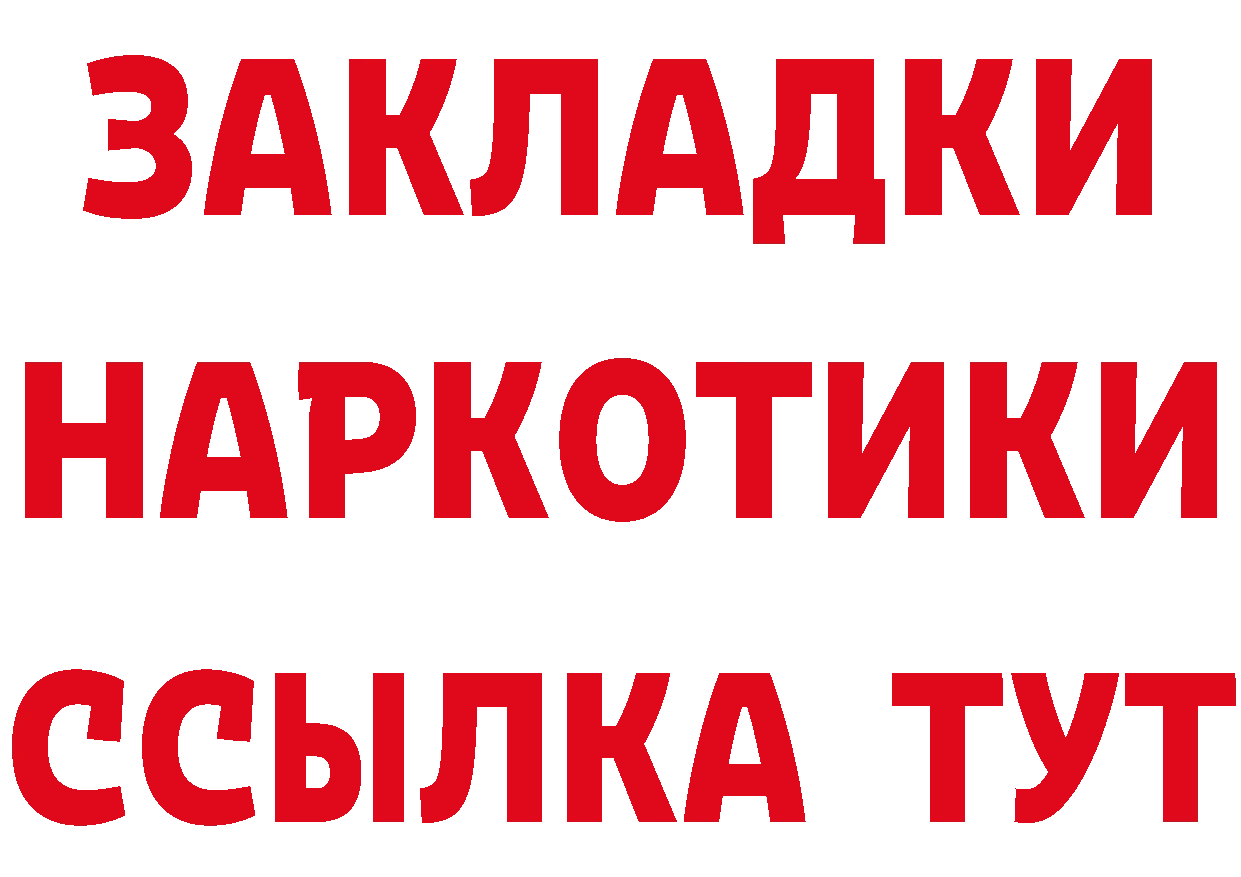 ЗАКЛАДКИ
НАРКОТИКИ
ССЫЛКА ТУТ